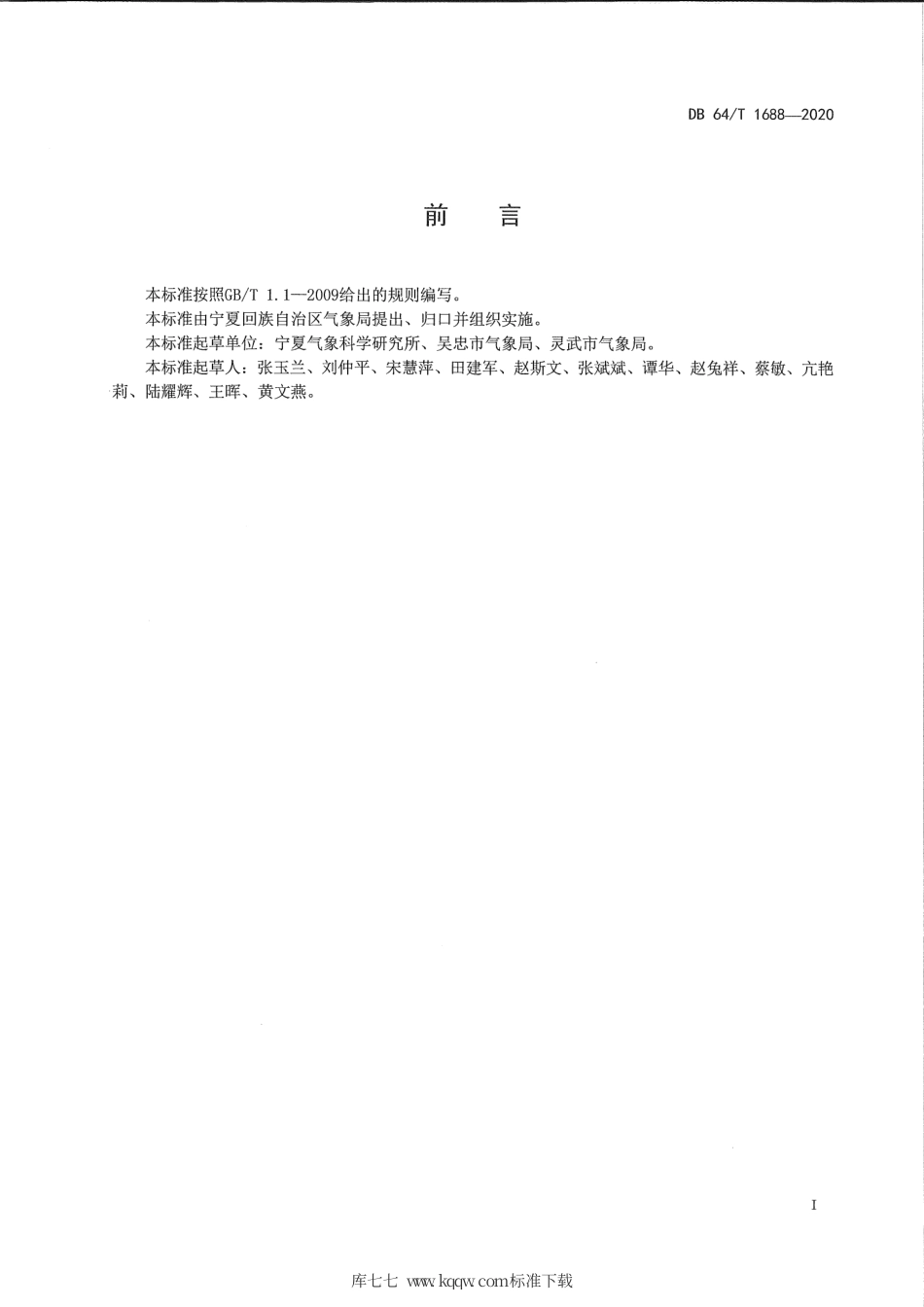 DB 64/T 1688—2020

前　言

本标准按照GB/T 1.1—2009给出的规则编写。

本标准由宁夏回族自治区气象局提出、归口并组织实施。

本标准起草单位：宁夏气象科学研究所、吴忠市气象局、灵武市气象局。

本标准起草人：张玉兰、刘仲平、宋慧萍、田建军、赵斯文、张斌斌、谭华、赵兔祥、蔡敏、亢艳莉、陆耀辉、王晖、黄文燕。

I

库七七 www.kqqw.com标准下载